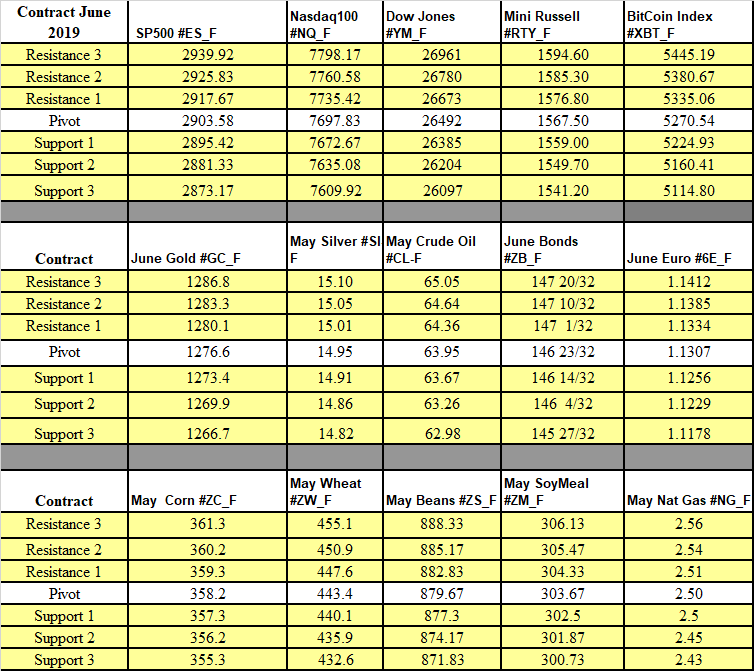 | Contract June 2019 | SP500 #ES_F | Nasdaq100 #NQ_F | Dow Jones #YM_F | Mini Russell #RTY_F | BitCoin Index #XBT_F |
|---|---|---|---|---|---|
| Resistance 3 | 2939.92 | 7798.17 | 26961 | 1594.60 | 5445.19 |
| Resistance 2 | 2925.83 | 7760.58 | 26780 | 1585.30 | 5380.67 |
| Resistance 1 | 2917.67 | 7735.42 | 26673 | 1576.80 | 5335.06 |
| Pivot | 2903.58 | 7697.83 | 26492 | 1567.50 | 5270.54 |
| Support 1 | 2895.42 | 7672.67 | 26385 | 1559.00 | 5224.93 |
| Support 2 | 2881.33 | 7635.08 | 26204 | 1549.70 | 5160.41 |
| Support 3 | 2873.17 | 7609.92 | 26097 | 1541.20 | 5114.80 |

| Contract | June Gold #GC_F | May Silver #SI F | May Crude Oil #CL-F | June Bonds #ZB_F | June Euro #6E_F |
|---|---|---|---|---|---|
| Resistance 3 | 1286.8 | 15.10 | 65.05 | 147 20/32 | 1.1412 |
| Resistance 2 | 1283.3 | 15.05 | 64.64 | 147 10/32 | 1.1385 |
| Resistance 1 | 1280.1 | 15.01 | 64.36 | 147 1/32 | 1.1334 |
| Pivot | 1276.6 | 14.95 | 63.95 | 146 23/32 | 1.1307 |
| Support 1 | 1273.4 | 14.91 | 63.67 | 146 14/32 | 1.1256 |
| Support 2 | 1269.9 | 14.86 | 63.26 | 146 4/32 | 1.1229 |
| Support 3 | 1266.7 | 14.82 | 62.98 | 145 27/32 | 1.1178 |

| Contract | May Corn #ZC_F | May Wheat #ZW_F | May Beans #ZS_F | May SoyMeal #ZM_F | May Nat Gas #NG_F |
|---|---|---|---|---|---|
| Resistance 3 | 361.3 | 455.1 | 888.33 | 306.13 | 2.56 |
| Resistance 2 | 360.2 | 450.9 | 885.17 | 305.47 | 2.54 |
| Resistance 1 | 359.3 | 447.6 | 882.83 | 304.33 | 2.51 |
| Pivot | 358.2 | 443.4 | 879.67 | 303.67 | 2.50 |
| Support 1 | 357.3 | 440.1 | 877.3 | 302.5 | 2.5 |
| Support 2 | 356.2 | 435.9 | 874.17 | 301.87 | 2.45 |
| Support 3 | 355.3 | 432.6 | 871.83 | 300.73 | 2.43 |